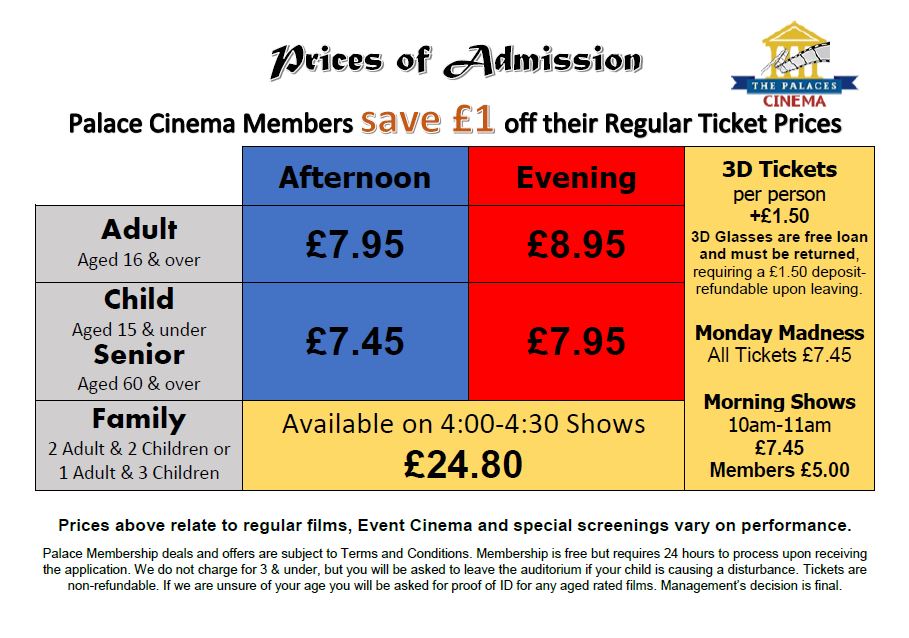 Prices of Admission

THE PALACES CINEMA

Palace Cinema Members save £1 off their Regular Ticket Prices

| | Afternoon | Evening |
|---|---|---|
| Adult Aged 16 & over | £7.95 | £8.95 |
| Child Aged 15 & under Senior Aged 60 & over | £7.45 | £7.95 |
| Family 2 Adult & 2 Children or 1 Adult & 3 Children | Available on 4:00-4:30 Shows £24.80 | |

3D Tickets per person +£1.50
3D Glasses are free loan and must be returned, requiring a £1.50 deposit-refundable upon leaving.

Monday Madness
All Tickets £7.45

Morning Shows
10am-11am
£7.45
Members £5.00

Prices above relate to regular films, Event Cinema and special screenings vary on performance.

Palace Membership deals and offers are subject to Terms and Conditions. Membership is free but requires 24 hours to process upon receiving the application. We do not charge for 3 & under, but you will be asked to leave the auditorium if your child is causing a disturbance. Tickets are non-refundable. If we are unsure of your age you will be asked for proof of ID for any aged rated films. Management's decision is final.